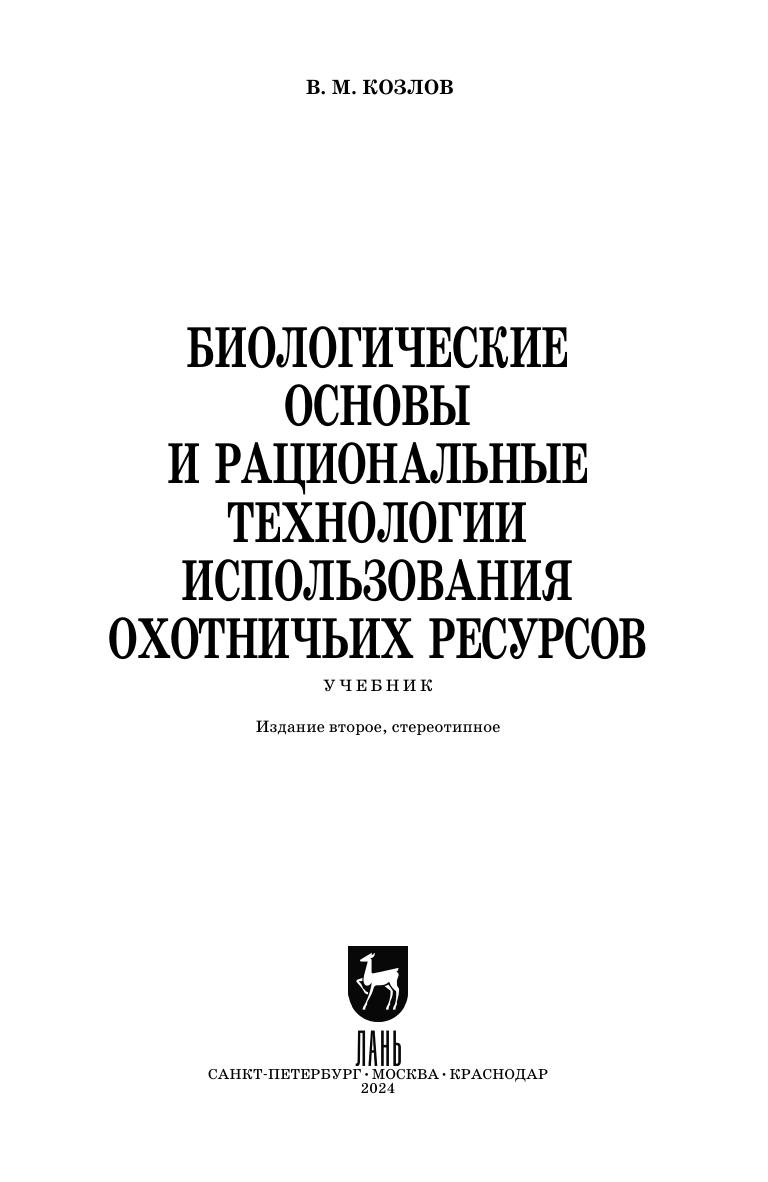 В. М. КОЗЛОВ

БИОЛОГИЧЕСКИЕ
ОСНОВЫ
И РАЦИОНАЛЬНЫЕ
ТЕХНОЛОГИИ
ИСПОЛЬЗОВАНИЯ
ОХОТНИЧЬИХ РЕСУРСОВ

УЧЕБНИК

Издание второе, стереотипное

ЛАНЬ

САНКТ-ПЕТЕРБУРГ • МОСКВА • КРАСНОДАР
2024